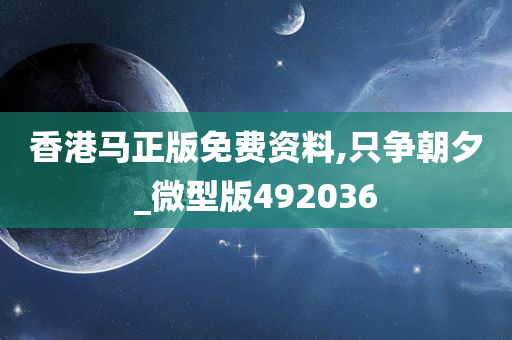 香港马正版免费资料,只争朝夕_微型版492036